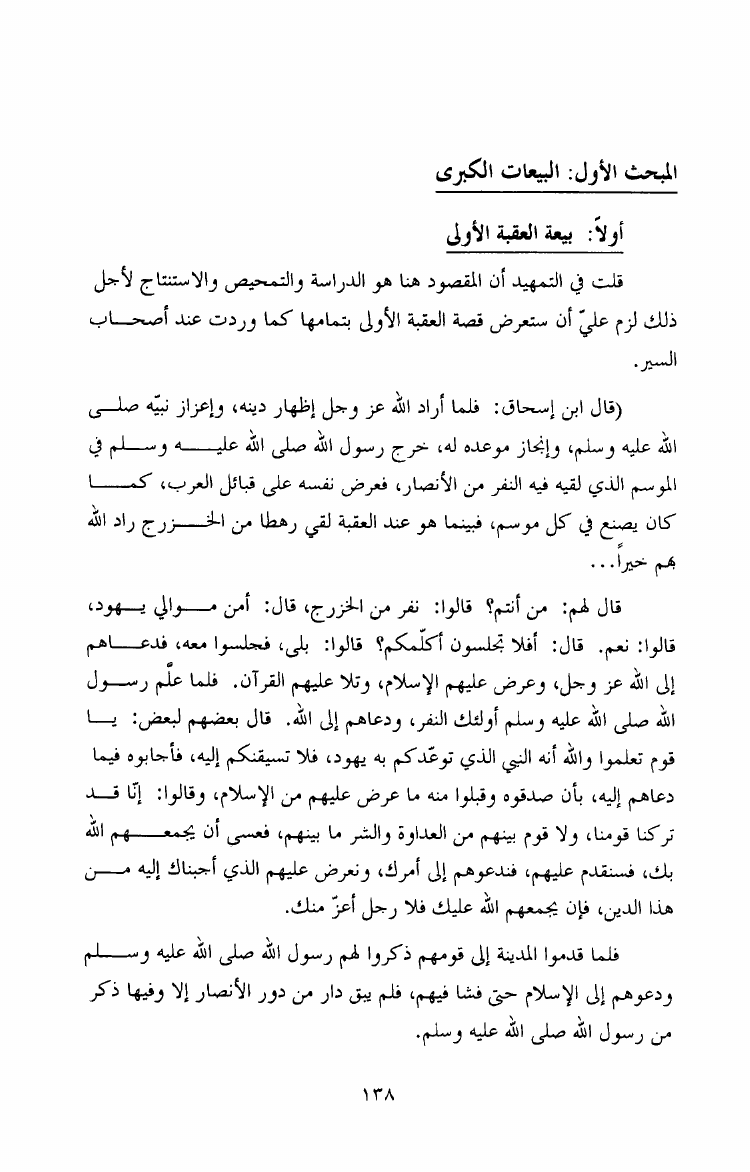 المبحث الأول: البيعات الكبرى

أولاً: بيعة العقبة الأولى

قلت في التمهيد أن المقصود هنا هو الدراسة والتمحيص والاستنتاج لأجل ذلك لزم عليّ أن ستعرض قصة العقبة الأولى بتمامها كما وردت عند أصحاب السير.

(قال ابن إسحاق: فلما أراد الله عز وجل إظهار دينه، وإعزاز نبيّه صلى الله عليه وسلم، وإنجاز موعده له، خرج رسول الله صلى الله عليه وسلم في الموسم الذي لقيه فيه النفر من الأنصار، فعرض نفسه على قبائل العرب، كما كان يصنع في كل موسم، فبينما هو عند العقبة لقي رهطا من الخزرج راد الله بهم خيراً...

قال لهم: من أنتم؟ قالوا: نفر من الخزرج، قال: أمن موالي يهود، قالوا: نعم. قال: أفلا تجلسون أكلّمكم؟ قالوا: بلى، فجلسوا معه، فدعاهم إلى الله عز وجل، وعرض عليهم الإسلام، وتلا عليهم القرآن. فلما علّم رسول الله صلى الله عليه وسلم أولئك النفر، ودعاهم إلى الله. قال بعضهم لبعض: يا قوم تعلموا والله أنه النبي الذي توعّدكم به يهود، فلا تسيقنكم إليه، فأجابوه فيما دعاهم إليه، بأن صدقوه وقبلوا منه ما عرض عليهم من الإسلام، وقالوا: إنّا قد تركنا قومنا، ولا قوم بينهم من العداوة والشر ما بينهم، فعسى أن يجمعهم الله بك، فسنقدم عليهم، فندعوهم إلى أمرك، ونعرض عليهم الذي أجبناك إليه من هذا الدين، فإن يجمعهم الله عليك فلا رجل أعزّ منك.

فلما قدموا المدينة إلى قومهم ذكروا لهم رسول الله صلى الله عليه وسلم ودعوهم إلى الإسلام حتى فشا فيهم، فلم يبق دار من دور الأنصار إلا وفيها ذكر من رسول الله صلى الله عليه وسلم.

١٣٨